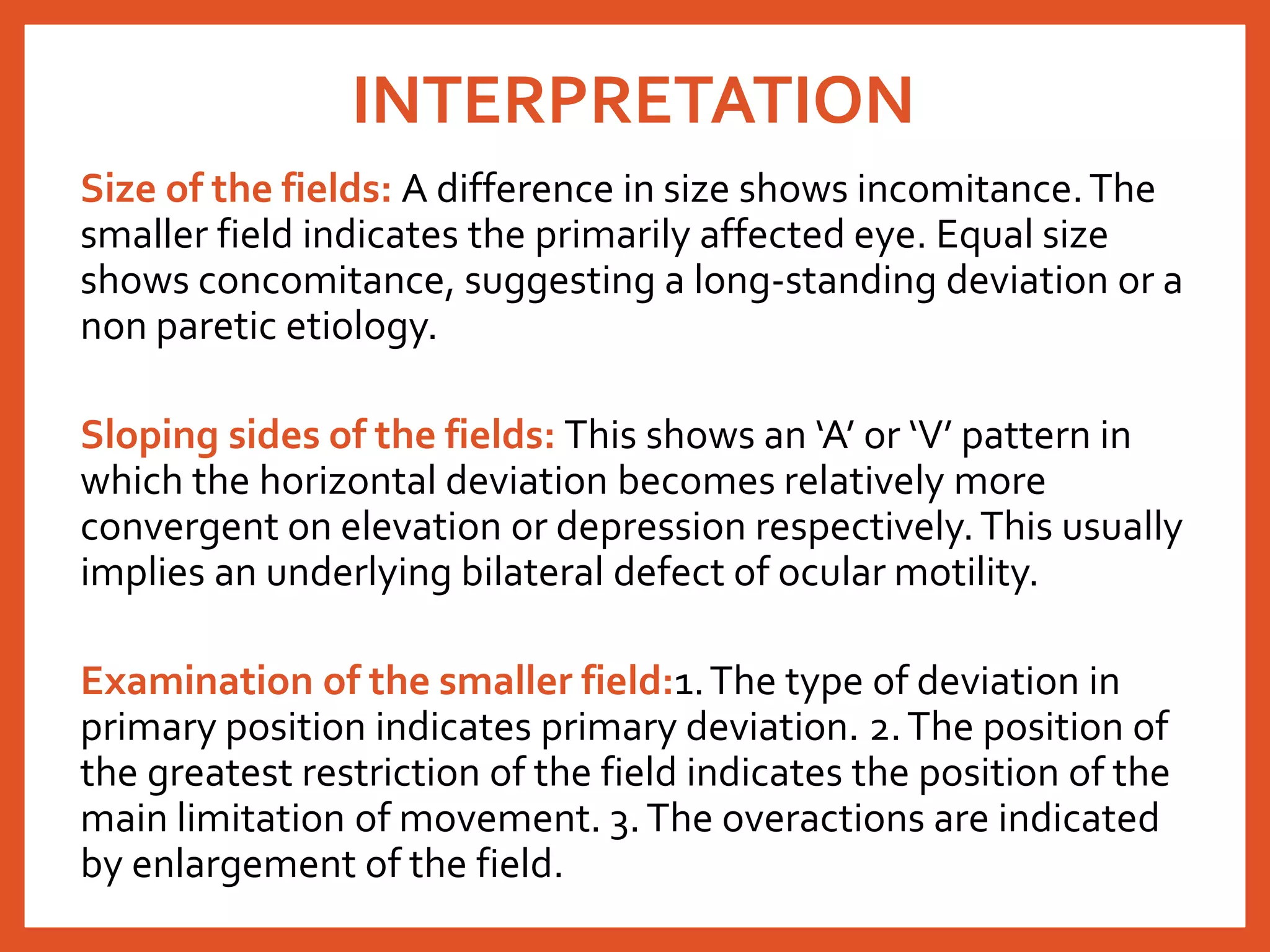 INTERPRETATION

Size of the fields: A difference in size shows incomitance. The smaller field indicates the primarily affected eye. Equal size shows concomitance, suggesting a long-standing deviation or a non paretic etiology.

Sloping sides of the fields: This shows an ‘A’ or ‘V’ pattern in which the horizontal deviation becomes relatively more convergent on elevation or depression respectively. This usually implies an underlying bilateral defect of ocular motility.

Examination of the smaller field:1. The type of deviation in primary position indicates primary deviation. 2. The position of the greatest restriction of the field indicates the position of the main limitation of movement. 3. The overactions are indicated by enlargement of the field.